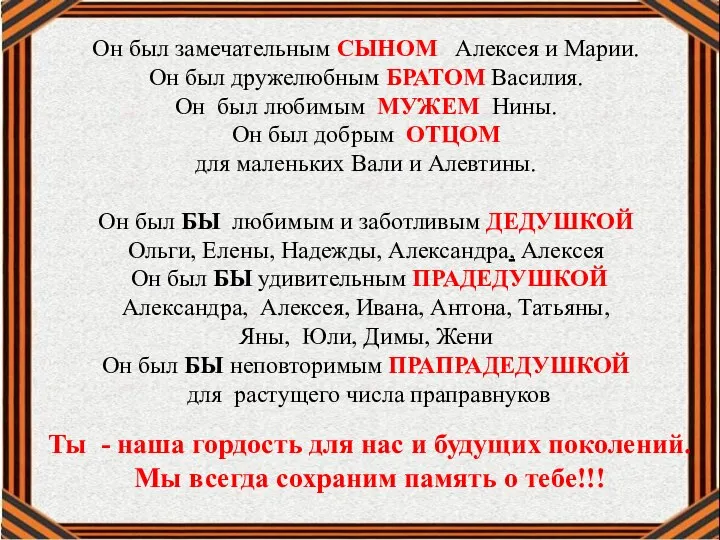 Он был замечательным СЫНОМ Алексея и Марии.
Он был дружелюбным БРАТОМ Василия.
Он был любимым МУЖЕМ Нины.
Он был добрым ОТЦОМ
для маленьких Вали и Алевтины.

Он был БЫ любимым и заботливым ДЕДУШКОЙ
Ольги, Елены, Надежды, Александра, Алексея
Он был БЫ удивительным ПРАДЕДУШКОЙ
Александра, Алексея, Ивана, Антона, Татьяны,
Яны, Юли, Димы, Жени
Он был БЫ неповторимым ПРАПРАДЕДУШКОЙ
для растущего числа праправнуков

Ты - наша гордость для нас и будущих поколений.
Мы всегда сохраним память о тебе!!!